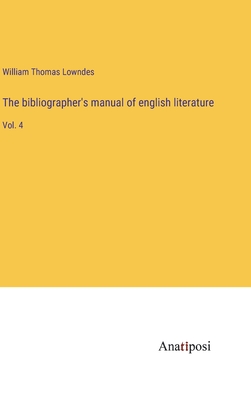 William Thomas Lowndes

The bibliographer's manual of english literature

Vol. 4

Anatiposi